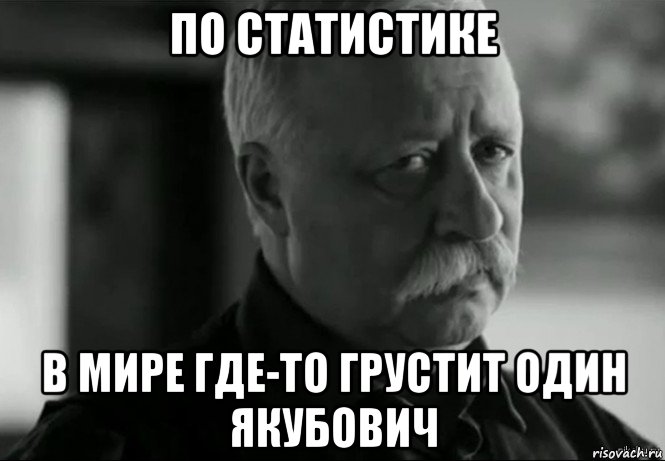 ПО СТАТИСТИКЕ

В МИРЕ ГДЕ-ТО ГРУСТИТ ОДИН ЯКУБОВИЧ

risovach.ru